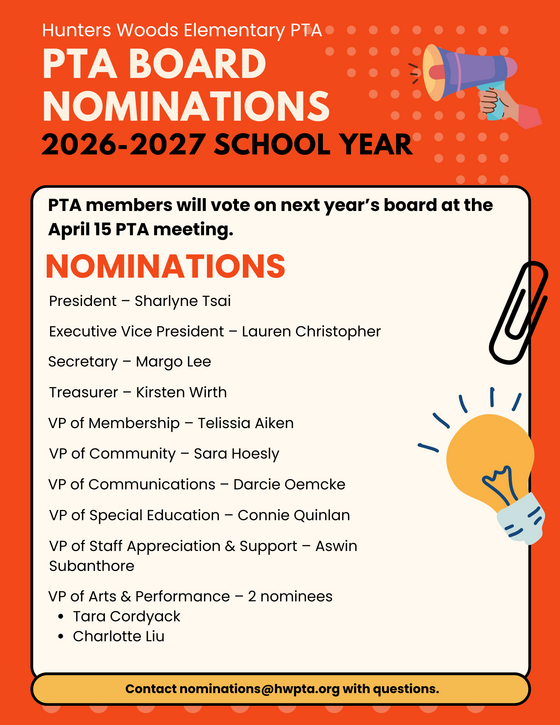 Hunters Woods Elementary PTA

PTA BOARD NOMINATIONS

2026-2027 SCHOOL YEAR

PTA members will vote on next year's board at the April 15 PTA meeting.

NOMINATIONS

President – Sharlyne Tsai

Executive Vice President – Lauren Christopher

Secretary – Margo Lee

Treasurer – Kirsten Wirth

VP of Membership – Telissia Aiken

VP of Community – Sara Hoesly

VP of Communications – Darcie Oemcke

VP of Special Education – Connie Quinlan

VP of Staff Appreciation & Support – Aswin Subanthore

VP of Arts & Performance – 2 nominees
• Tara Cordyack
• Charlotte Liu

Contact nominations@hwpta.org with questions.